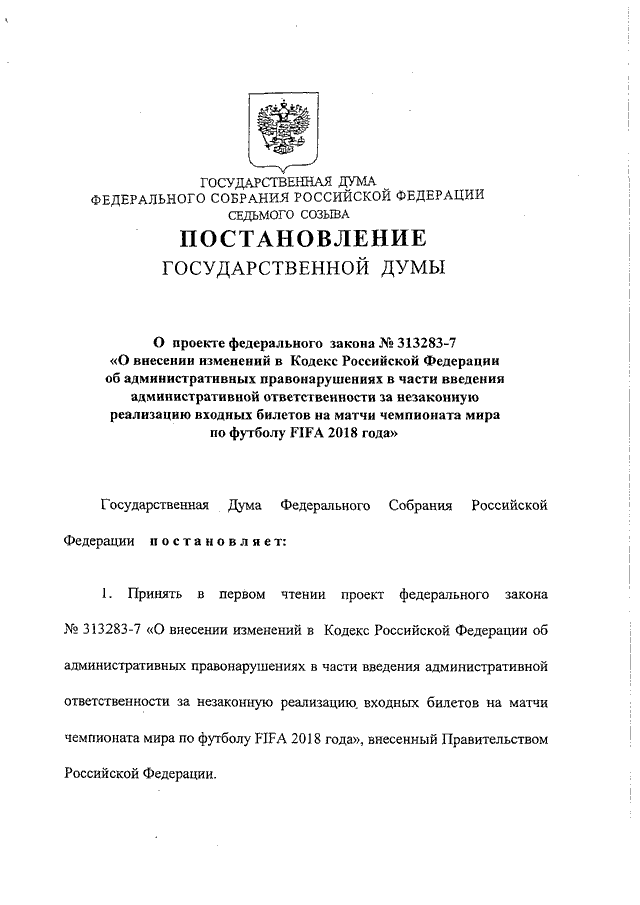 ГОСУДАРСТВЕННАЯ ДУМА
ФЕДЕРАЛЬНОГО СОБРАНИЯ РОССИЙСКОЙ ФЕДЕРАЦИИ
СЕДЬМОГО СОЗЫВА

ПОСТАНОВЛЕНИЕ
ГОСУДАРСТВЕННОЙ ДУМЫ

О проекте федерального закона № 313283-7 «О внесении изменений в Кодекс Российской Федерации об административных правонарушениях в части введения административной ответственности за незаконную реализацию входных билетов на матчи чемпионата мира по футболу FIFA 2018 года»

Государственная Дума Федерального Собрания Российской Федерации постановляет:

1. Принять в первом чтении проект федерального закона № 313283-7 «О внесении изменений в Кодекс Российской Федерации об административных правонарушениях в части введения административной ответственности за незаконную реализацию входных билетов на матчи чемпионата мира по футболу FIFA 2018 года», внесенный Правительством Российской Федерации.